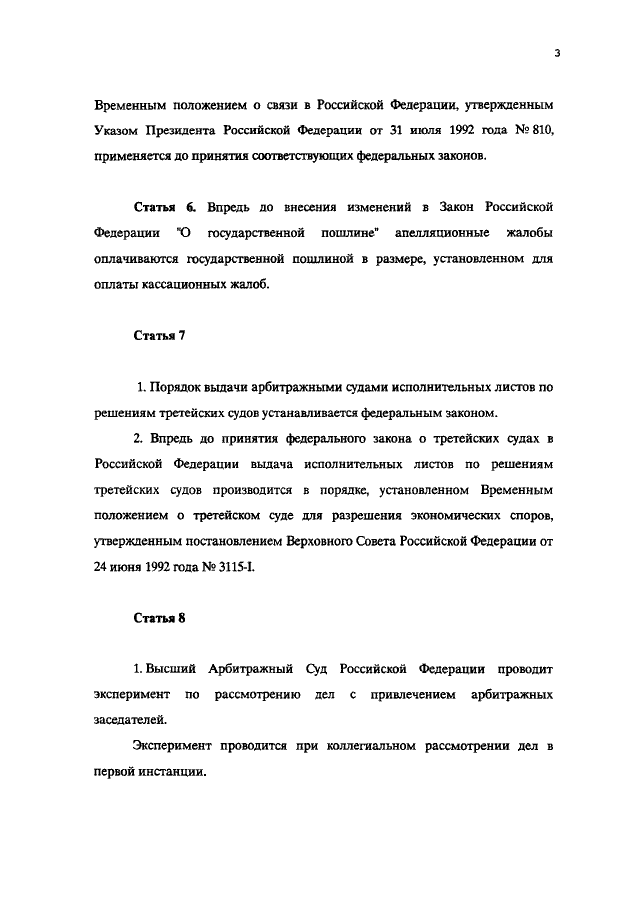 3

Временным положением о связи в Российской Федерации, утвержденным Указом Президента Российской Федерации от 31 июля 1992 года № 810, применяется до принятия соответствующих федеральных законов.

Статья 6. Впредь до внесения изменений в Закон Российской Федерации "О государственной пошлине" апелляционные жалобы оплачиваются государственной пошлиной в размере, установленном для оплаты кассационных жалоб.

Статья 7

1. Порядок выдачи арбитражными судами исполнительных листов по решениям третейских судов устанавливается федеральным законом.

2. Впредь до принятия федерального закона о третейских судах в Российской Федерации выдача исполнительных листов по решениям третейских судов производится в порядке, установленном Временным положением о третейском суде для разрешения экономических споров, утвержденным постановлением Верховного Совета Российской Федерации от 24 июня 1992 года № 3115-I.

Статья 8

1. Высший Арбитражный Суд Российской Федерации проводит эксперимент по рассмотрению дел с привлечением арбитражных заседателей.

Эксперимент проводится при коллегиальном рассмотрении дел в первой инстанции.